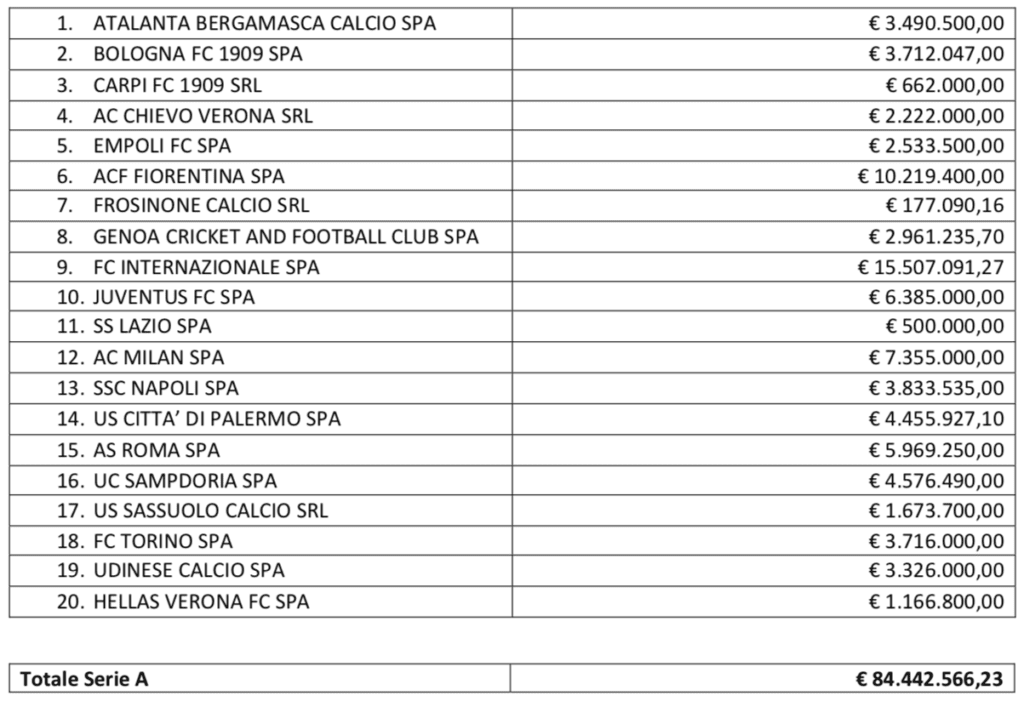 | | |
|---|---|
| 1. ATALANTA BERGAMASCA CALCIO SPA | € 3.490.500,00 |
| 2. BOLOGNA FC 1909 SPA | € 3.712.047,00 |
| 3. CARPI FC 1909 SRL | € 662.000,00 |
| 4. AC CHIEVO VERONA SRL | € 2.222.000,00 |
| 5. EMPOLI FC SPA | € 2.533.500,00 |
| 6. ACF FIORENTINA SPA | € 10.219.400,00 |
| 7. FROSINONE CALCIO SRL | € 177.090,16 |
| 8. GENOA CRICKET AND FOOTBALL CLUB SPA | € 2.961.235,70 |
| 9. FC INTERNAZIONALE SPA | € 15.507.091,27 |
| 10. JUVENTUS FC SPA | € 6.385.000,00 |
| 11. SS LAZIO SPA | € 500.000,00 |
| 12. AC MILAN SPA | € 7.355.000,00 |
| 13. SSC NAPOLI SPA | € 3.833.535,00 |
| 14. US CITTA' DI PALERMO SPA | € 4.455.927,10 |
| 15. AS ROMA SPA | € 5.969.250,00 |
| 16. UC SAMPDORIA SPA | € 4.576.490,00 |
| 17. US SASSUOLO CALCIO SRL | € 1.673.700,00 |
| 18. FC TORINO SPA | € 3.716.000,00 |
| 19. UDINESE CALCIO SPA | € 3.326.000,00 |
| 20. HELLAS VERONA FC SPA | € 1.166.800,00 |

| | |
|---|---|
| **Totale Serie A** | **€ 84.442.566,23** |